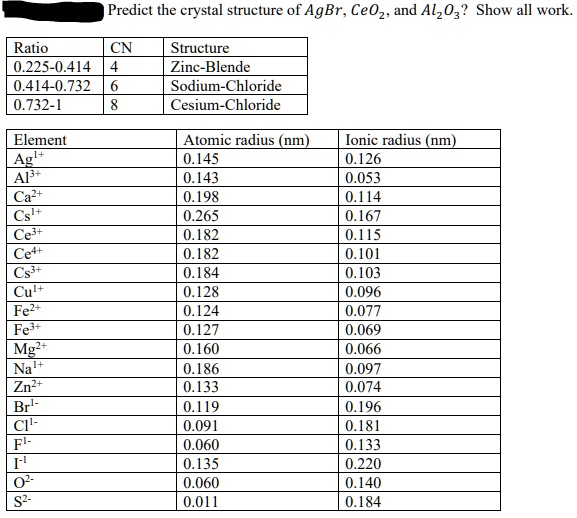 Predict the crystal structure of $AgBr$, $CeO_2$, and $Al_2O_3$? Show all work.

| Ratio | CN | Structure |
|---|---|---|
| 0.225-0.414 | 4 | Zinc-Blende |
| 0.414-0.732 | 6 | Sodium-Chloride |
| 0.732-1 | 8 | Cesium-Chloride |

| Element | Atomic radius (nm) | Ionic radius (nm) |
|---|---|---|
| $Ag^{1+}$ | 0.145 | 0.126 |
| $Al^{3+}$ | 0.143 | 0.053 |
| $Ca^{2+}$ | 0.198 | 0.114 |
| $Cs^{1+}$ | 0.265 | 0.167 |
| $Ce^{3+}$ | 0.182 | 0.115 |
| $Ce^{4+}$ | 0.182 | 0.101 |
| $Cs^{3+}$ | 0.184 | 0.103 |
| $Cu^{1+}$ | 0.128 | 0.096 |
| $Fe^{2+}$ | 0.124 | 0.077 |
| $Fe^{3+}$ | 0.127 | 0.069 |
| $Mg^{2+}$ | 0.160 | 0.066 |
| $Na^{1+}$ | 0.186 | 0.097 |
| $Zn^{2+}$ | 0.133 | 0.074 |
| $Br^{1-}$ | 0.119 | 0.196 |
| $Cl^{1-}$ | 0.091 | 0.181 |
| $F^{1-}$ | 0.060 | 0.133 |
| $I^{-1}$ | 0.135 | 0.220 |
| $O^{2-}$ | 0.060 | 0.140 |
| $S^{2-}$ | 0.011 | 0.184 |